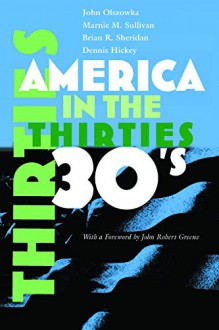 John Olszowka
Marnie M. Sullivan
Brian R. Sheridan
Dennis Hickey

THIRTIES

AMERICA
IN THE
THIRTIES

30's

With a Foreword by John Robert Greene